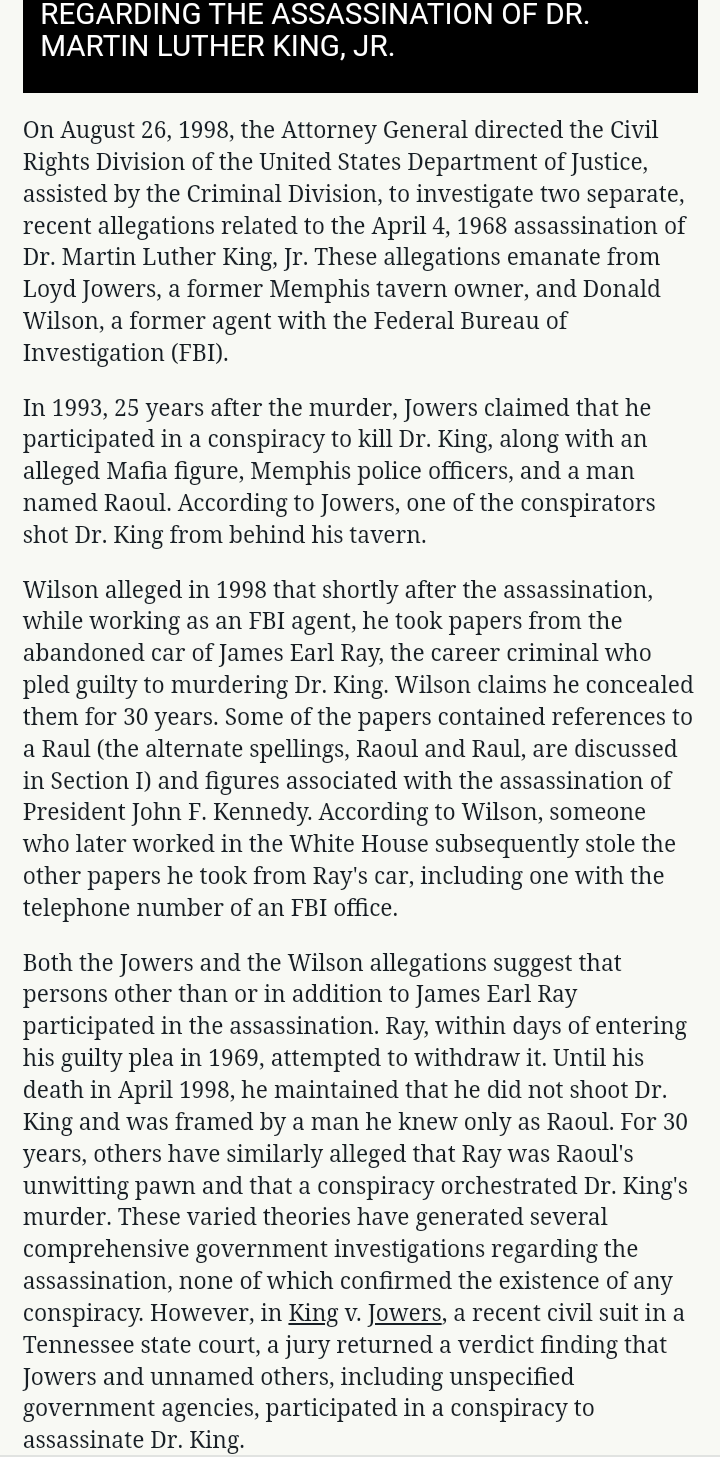 REGARDING THE ASSASSINATION OF DR. MARTIN LUTHER KING, JR.

On August 26, 1998, the Attorney General directed the Civil Rights Division of the United States Department of Justice, assisted by the Criminal Division, to investigate two separate, recent allegations related to the April 4, 1968 assassination of Dr. Martin Luther King, Jr. These allegations emanate from Loyd Jowers, a former Memphis tavern owner, and Donald Wilson, a former agent with the Federal Bureau of Investigation (FBI).

In 1993, 25 years after the murder, Jowers claimed that he participated in a conspiracy to kill Dr. King, along with an alleged Mafia figure, Memphis police officers, and a man named Raoul. According to Jowers, one of the conspirators shot Dr. King from behind his tavern.

Wilson alleged in 1998 that shortly after the assassination, while working as an FBI agent, he took papers from the abandoned car of James Earl Ray, the career criminal who pled guilty to murdering Dr. King. Wilson claims he concealed them for 30 years. Some of the papers contained references to a Raul (the alternate spellings, Raoul and Raul, are discussed in Section I) and figures associated with the assassination of President John F. Kennedy. According to Wilson, someone who later worked in the White House subsequently stole the other papers he took from Ray's car, including one with the telephone number of an FBI office.

Both the Jowers and the Wilson allegations suggest that persons other than or in addition to James Earl Ray participated in the assassination. Ray, within days of entering his guilty plea in 1969, attempted to withdraw it. Until his death in April 1998, he maintained that he did not shoot Dr. King and was framed by a man he knew only as Raoul. For 30 years, others have similarly alleged that Ray was Raoul's unwitting pawn and that a conspiracy orchestrated Dr. King's murder. These varied theories have generated several comprehensive government investigations regarding the assassination, none of which confirmed the existence of any conspiracy. However, in King v. Jowers, a recent civil suit in a Tennessee state court, a jury returned a verdict finding that Jowers and unnamed others, including unspecified government agencies, participated in a conspiracy to assassinate Dr. King.